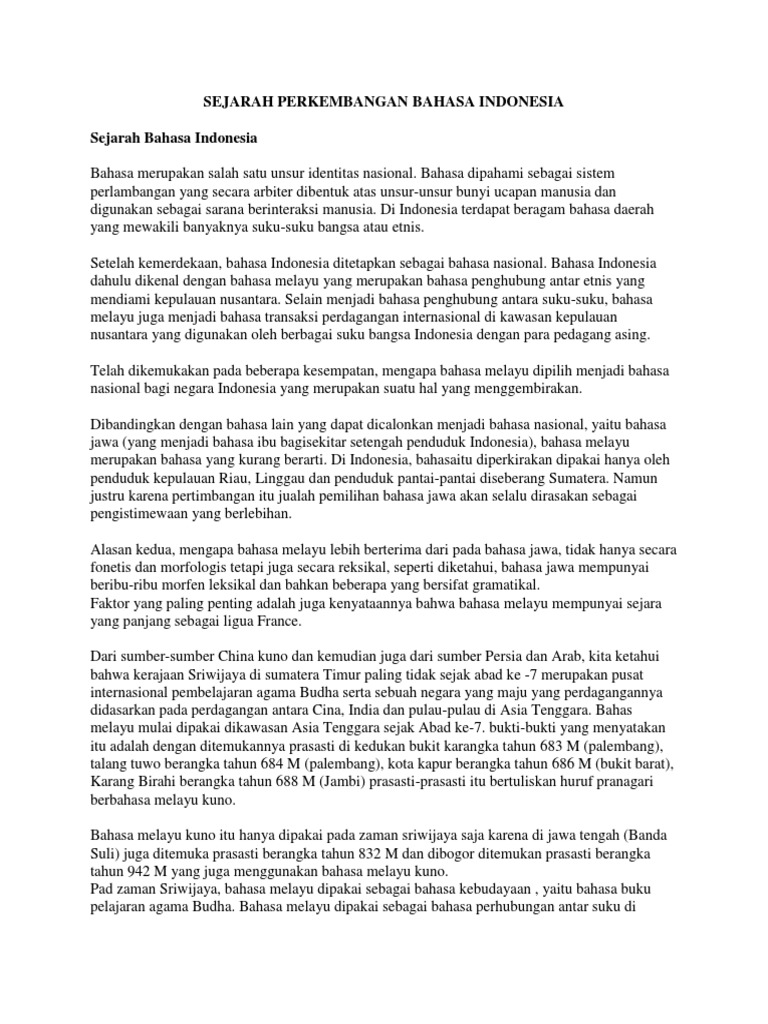 SEJARAH PERKEMBANGAN BAHASA INDONESIA

Sejarah Bahasa Indonesia

Bahasa merupakan salah satu unsur identitas nasional. Bahasa dipahami sebagai sistem perlambangan yang secara arbiter dibentuk atas unsur-unsur bunyi ucapan manusia dan digunakan sebagai sarana berinteraksi manusia. Di Indonesia terdapat beragam bahasa daerah yang mewakili banyaknya suku-suku bangsa atau etnis.

Setelah kemerdekaan, bahasa Indonesia ditetapkan sebagai bahasa nasional. Bahasa Indonesia dahulu dikenal dengan bahasa melayu yang merupakan bahasa penghubung antar etnis yang mendiami kepulauan nusantara. Selain menjadi bahasa penghubung antara suku-suku, bahasa melayu juga menjadi bahasa transaksi perdagangan internasional di kawasan kepulauan nusantara yang digunakan oleh berbagai suku bangsa Indonesia dengan para pedagang asing.

Telah dikemukakan pada beberapa kesempatan, mengapa bahasa melayu dipilih menjadi bahasa nasional bagi negara Indonesia yang merupakan suatu hal yang menggembirakan.

Dibandingkan dengan bahasa lain yang dapat dicalonkan menjadi bahasa nasional, yaitu bahasa jawa (yang menjadi bahasa ibu bagisekitar setengah penduduk Indonesia), bahasa melayu merupakan bahasa yang kurang berarti. Di Indonesia, bahasaitu diperkirakan dipakai hanya oleh penduduk kepulauan Riau, Linggau dan penduduk pantai-pantai diseberang Sumatera. Namun justru karena pertimbangan itu jualah pemilihan bahasa jawa akan selalu dirasakan sebagai pengistimewaan yang berlebihan.

Alasan kedua, mengapa bahasa melayu lebih berterima dari pada bahasa jawa, tidak hanya secara fonetis dan morfologis tetapi juga secara reksikal, seperti diketahui, bahasa jawa mempunyai beribu-ribu morfen leksikal dan bahkan beberapa yang bersifat gramatikal.
Faktor yang paling penting adalah juga kenyataannya bahwa bahasa melayu mempunyai sejara yang panjang sebagai ligua France.

Dari sumber-sumber China kuno dan kemudian juga dari sumber Persia dan Arab, kita ketahui bahwa kerajaan Sriwijaya di sumatera Timur paling tidak sejak abad ke -7 merupakan pusat internasional pembelajaran agama Budha serta sebuah negara yang maju yang perdagangannya didasarkan pada perdagangan antara Cina, India dan pulau-pulau di Asia Tenggara. Bahas melayu mulai dipakai dikawasan Asia Tenggara sejak Abad ke-7. bukti-bukti yang menyatakan itu adalah dengan ditemukannya prasasti di kedukan bukit karangka tahun 683 M (palembang), talang tuwo berangka tahun 684 M (palembang), kota kapur berangka tahun 686 M (bukit barat), Karang Birahi berangka tahun 688 M (Jambi) prasasti-prasasti itu bertuliskan huruf pranagari berbahasa melayu kuno.

Bahasa melayu kuno itu hanya dipakai pada zaman sriwijaya saja karena di jawa tengah (Banda Suli) juga ditemuka prasasti berangka tahun 832 M dan dibogor ditemukan prasasti berangka tahun 942 M yang juga menggunakan bahasa melayu kuno.
Pad zaman Sriwijaya, bahasa melayu dipakai sebagai bahasa kebudayaan , yaitu bahasa buku pelajaran agama Budha. Bahasa melayu dipakai sebagai bahasa perhubungan antar suku di